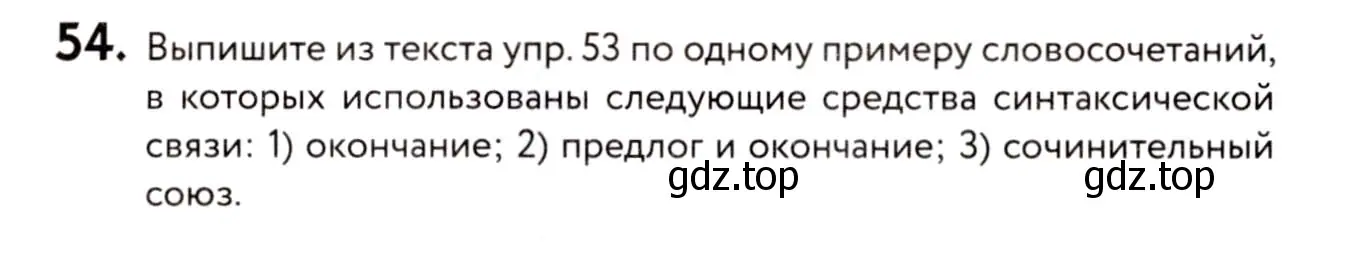 54. Выпишите из текста упр. 53 по одному примеру словосочетаний, в которых использованы следующие средства синтаксической связи: 1) окончание; 2) предлог и окончание; 3) сочинительный союз.

gdz.top gdz.top